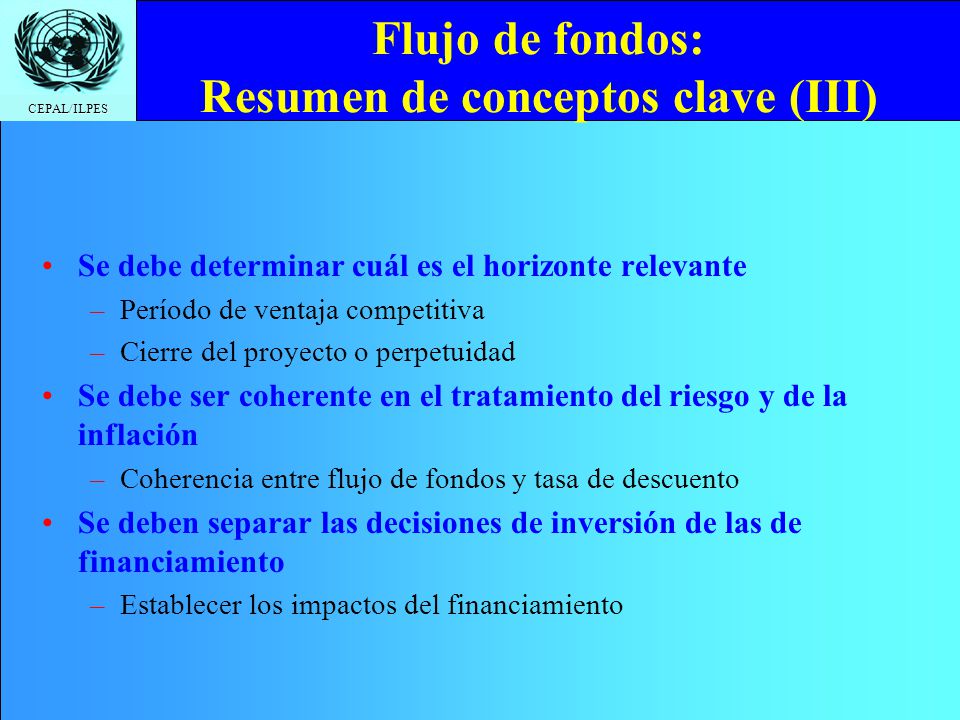 CEPAL/ILPES

Flujo de fondos:
Resumen de conceptos clave (III)

• Se debe determinar cuál es el horizonte relevante
– Período de ventaja competitiva
– Cierre del proyecto o perpetuidad
• Se debe ser coherente en el tratamiento del riesgo y de la inflación
– Coherencia entre flujo de fondos y tasa de descuento
• Se deben separar las decisiones de inversión de las de financiamiento
– Establecer los impactos del financiamiento